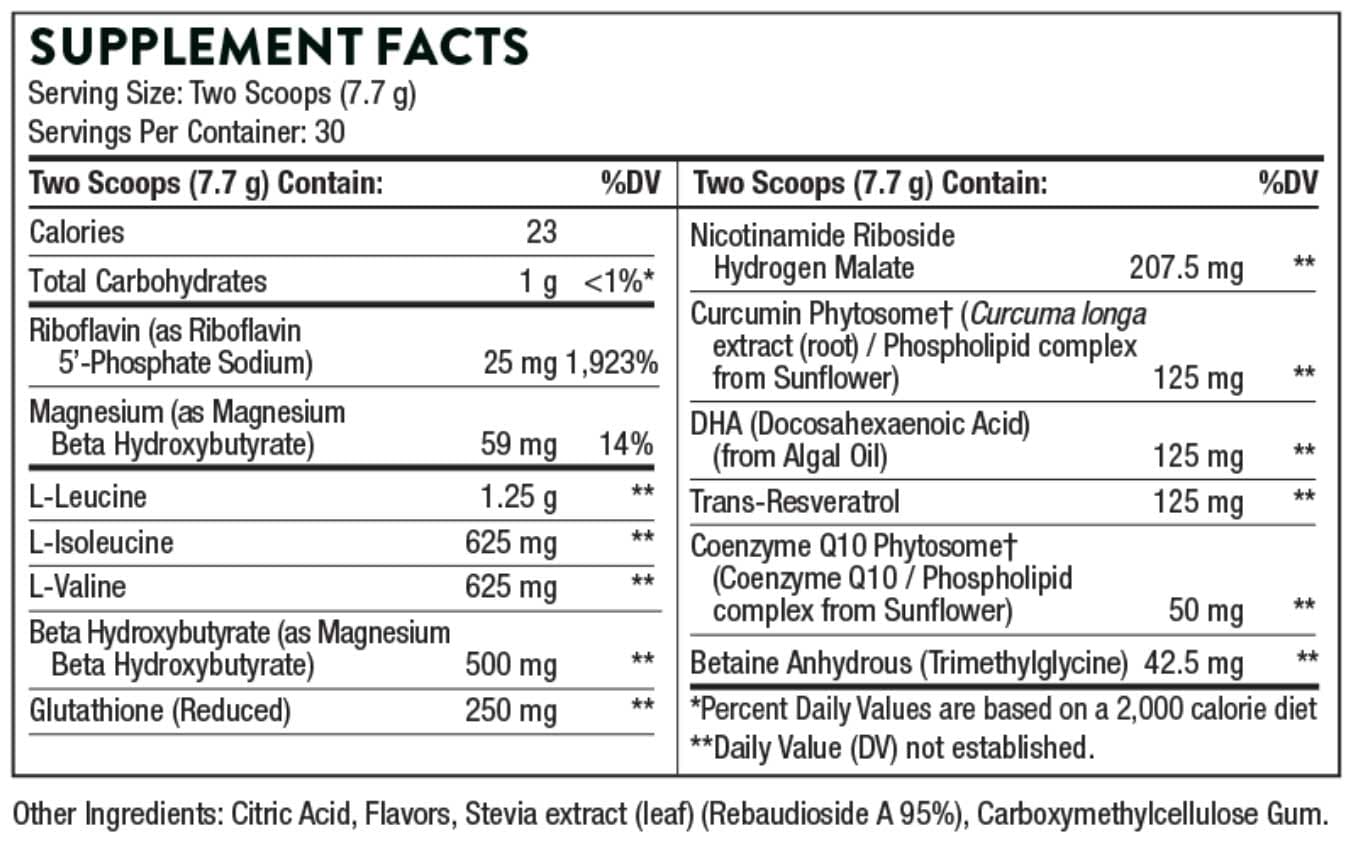 SUPPLEMENT FACTS
Serving Size: Two Scoops (7.7 g)
Servings Per Container: 30

| Two Scoops (7.7 g) Contain: | | %DV |
|---|---|---|
| Calories | 23 | |
| Total Carbohydrates | 1 g | <1%* |
| Riboflavin (as Riboflavin 5'-Phosphate Sodium) | 25 mg | 1,923% |
| Magnesium (as Magnesium Beta Hydroxybutyrate) | 59 mg | 14% |
| L-Leucine | 1.25 g | ** |
| L-Isoleucine | 625 mg | ** |
| L-Valine | 625 mg | ** |
| Beta Hydroxybutyrate (as Magnesium Beta Hydroxybutyrate) | 500 mg | ** |
| Glutathione (Reduced) | 250 mg | ** |

| Two Scoops (7.7 g) Contain: | | %DV |
|---|---|---|
| Nicotinamide Riboside Hydrogen Malate | 207.5 mg | ** |
| Curcumin Phytosome† (Curcuma longa extract (root) / Phospholipid complex from Sunflower) | 125 mg | ** |
| DHA (Docosahexaenoic Acid) (from Algal Oil) | 125 mg | ** |
| Trans-Resveratrol | 125 mg | ** |
| Coenzyme Q10 Phytosome† (Coenzyme Q10 / Phospholipid complex from Sunflower) | 50 mg | ** |
| Betaine Anhydrous (Trimethylglycine) | 42.5 mg | ** |

*Percent Daily Values are based on a 2,000 calorie diet
**Daily Value (DV) not established.

Other Ingredients: Citric Acid, Flavors, Stevia extract (leaf) (Rebaudioside A 95%), Carboxymethylcellulose Gum.